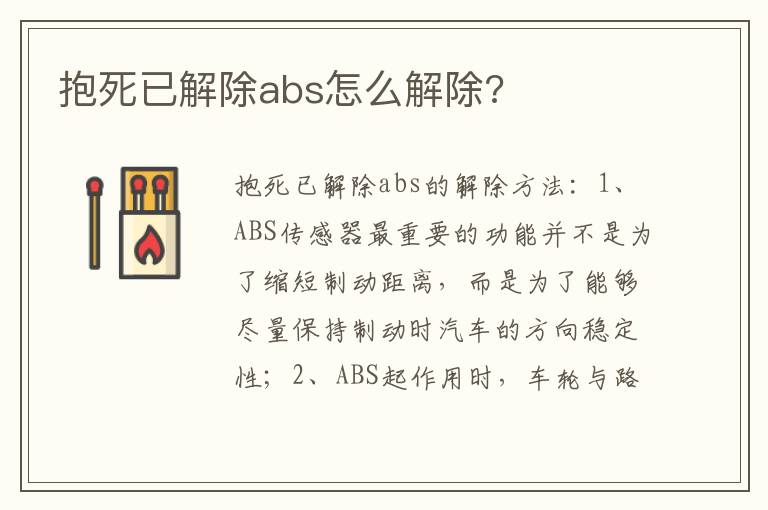 抱死已解除abs怎么解除?

抱死已解除abs的解除方法：1、ABS传感器最重要的功能并不是为了缩短制动距离，而是为了能够尽量保持制动时汽车的方向稳定性；2、ABS起作用时，车轮与路